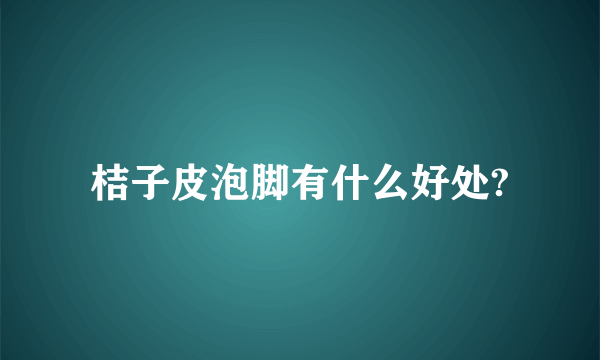 桔子皮泡脚有什么好处?